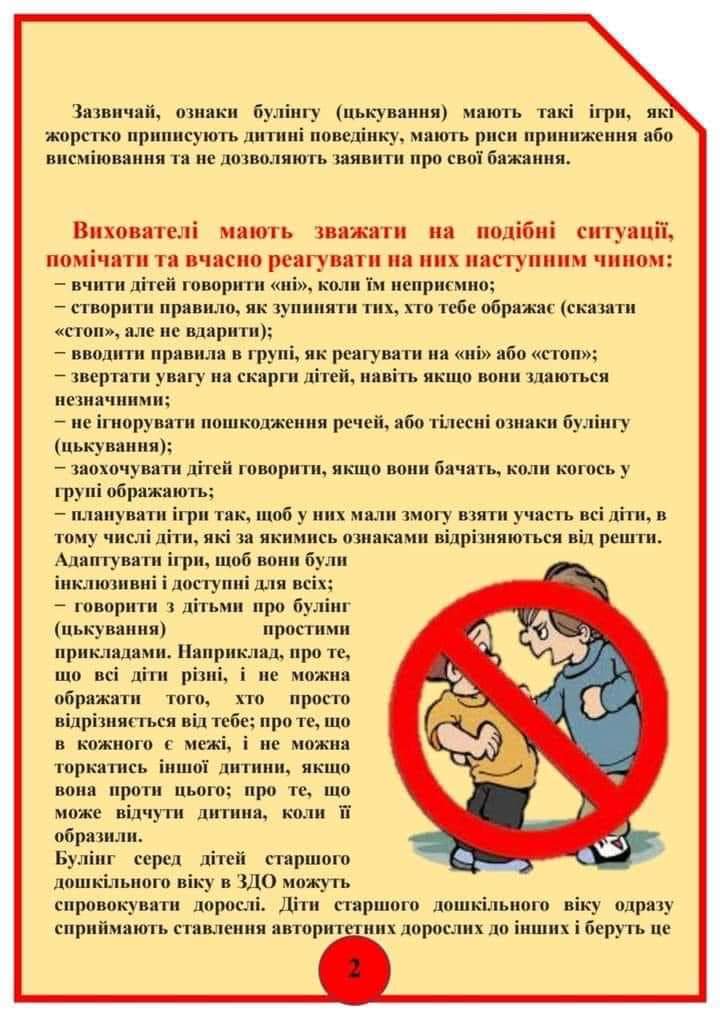 Зазвичай, ознаки булінгу (цькування) мають такі ігри, які жорстко приписують дитині поведінку, мають риси приниження або висміювання та не дозволяють заявити про свої бажання.

Вихователі мають зважати на подібні ситуації, помічати та вчасно реагувати на них наступним чином:
− вчити дітей говорити «ні», коли їм неприємно;
− створити правило, як зупиняти тих, хто тебе ображає (сказати «стоп», але не вдарити);
− вводити правила в групі, як реагувати на «ні» або «стоп»;
− звертати увагу на скарги дітей, навіть якщо вони здаються незначними;
− не ігнорувати пошкодження речей, або тілесні ознаки булінгу (цькування);
− заохочувати дітей говорити, якщо вони бачать, коли когось у групі ображають;
− планувати ігри так, щоб у них мали змогу взяти участь всі діти, в тому числі діти, які за якимись ознаками відрізняються від решти. Адаптувати ігри, щоб вони були інклюзивні і доступні для всіх;
− говорити з дітьми про булінг (цькування) простими прикладами. Наприклад, про те, що всі діти різні, і не можна ображати того, хто просто відрізняється від тебе; про те, що в кожного є межі, і не можна торкатись іншої дитини, якщо вона проти цього; про те, що може відчути дитина, коли її образили.
Булінг серед дітей старшого дошкільного віку в ЗДО можуть спровокувати дорослі. Діти старшого дошкільного віку одразу сприймають ставлення авторитетних дорослих до інших і беруть це

2